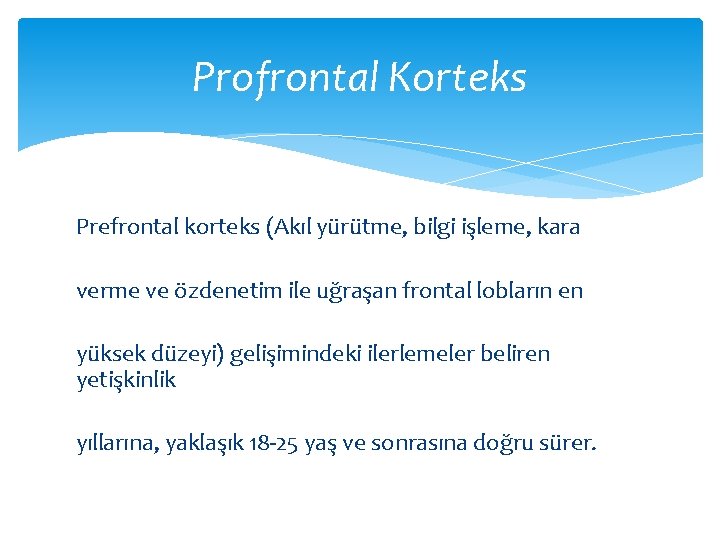 Profrontal Korteks

Prefrontal korteks (Akıl yürütme, bilgi işleme, kara

verme ve özdenetim ile uğraşan frontal lobların en

yüksek düzeyi) gelişimindeki ilerlemeler beliren yetişkinlik

yıllarına, yaklaşık 18-25 yaş ve sonrasına doğru sürer.